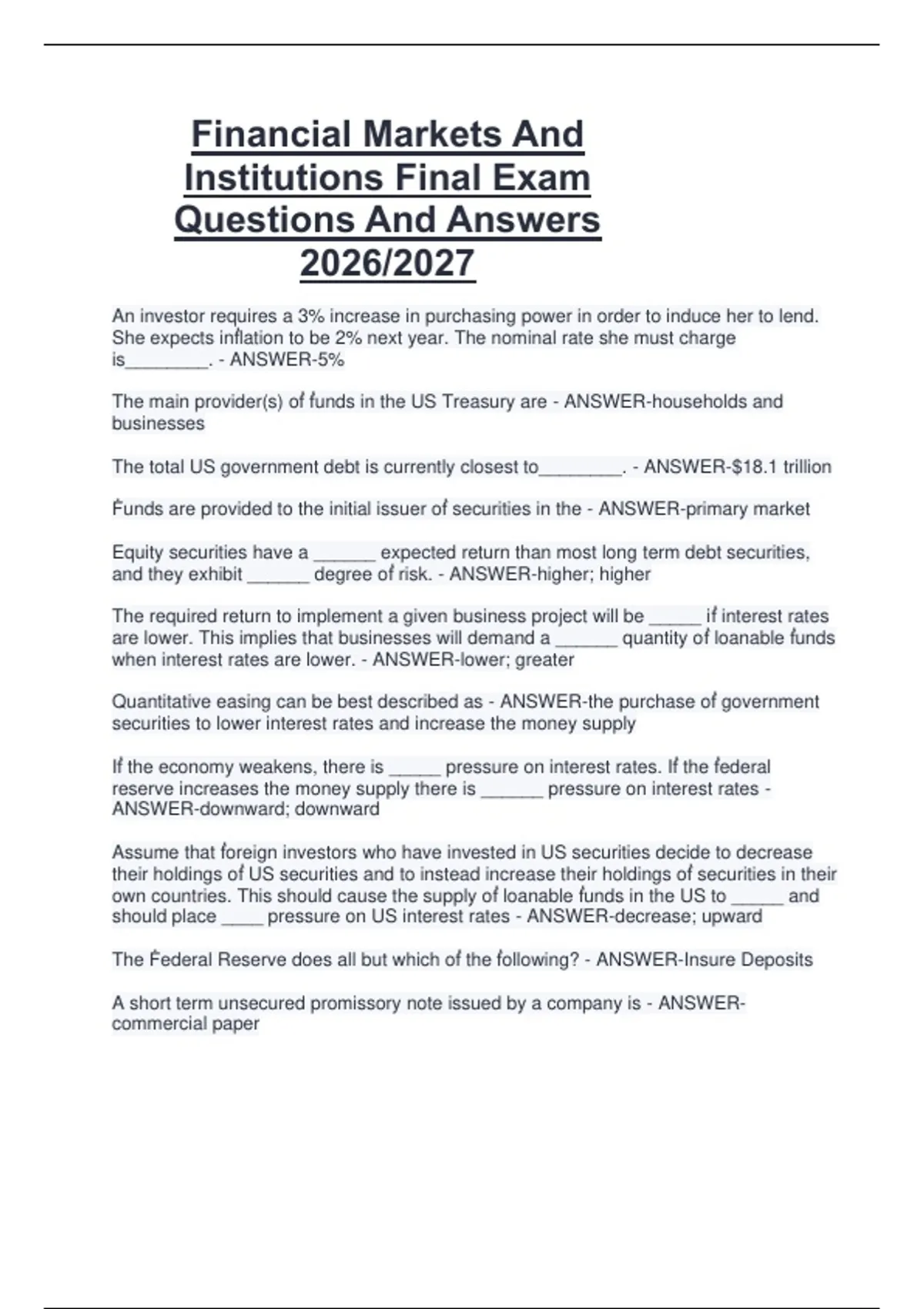 Financial Markets And Institutions Final Exam Questions And Answers 2026/2027

An investor requires a 3% increase in purchasing power in order to induce her to lend. She expects inflation to be 2% next year. The nominal rate she must charge is________. - ANSWER-5%

The main provider(s) of funds in the US Treasury are - ANSWER-households and businesses

The total US government debt is currently closest to________. - ANSWER-$18.1 trillion

Funds are provided to the initial issuer of securities in the - ANSWER-primary market

Equity securities have a ______ expected return than most long term debt securities, and they exhibit ______ degree of risk. - ANSWER-higher; higher

The required return to implement a given business project will be _____ if interest rates are lower. This implies that businesses will demand a ______ quantity of loanable funds when interest rates are lower. - ANSWER-lower; greater

Quantitative easing can be best described as - ANSWER-the purchase of government securities to lower interest rates and increase the money supply

If the economy weakens, there is _____ pressure on interest rates. If the federal reserve increases the money supply there is ______ pressure on interest rates - ANSWER-downward; downward

Assume that foreign investors who have invested in US securities decide to decrease their holdings of US securities and to instead increase their holdings of securities in their own countries. This should cause the supply of loanable funds in the US to _____ and should place ____ pressure on US interest rates - ANSWER-decrease; upward

The Federal Reserve does all but which of the following? - ANSWER-Insure Deposits

A short term unsecured promissory note issued by a company is - ANSWER-commercial paper